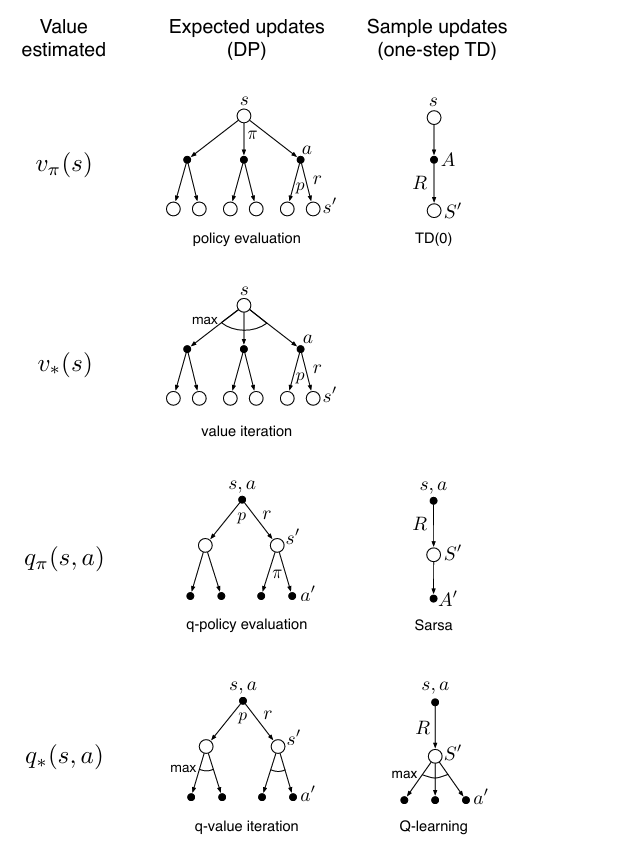 Value estimated

Expected updates (DP)

Sample updates (one-step TD)

$v_\pi(s)$

$s$
$\pi$
$a$
$p$
$r$
$s'$
policy evaluation

$s$
$A$
$R$
$S'$
TD(0)

$v_*(s)$

$s$
max
$a$
$p$
$r$
$s'$
value iteration

$q_\pi(s,a)$

$s,a$
$p$
$r$
$s'$
$\pi$
$a'$
q-policy evaluation

$s,a$
$R$
$S'$
$A'$
Sarsa

$q_*(s,a)$

$s,a$
$p$
$r$
$s'$
max
$a'$
q-value iteration

$s,a$
$R$
$S'$
max
$a'$
Q-learning